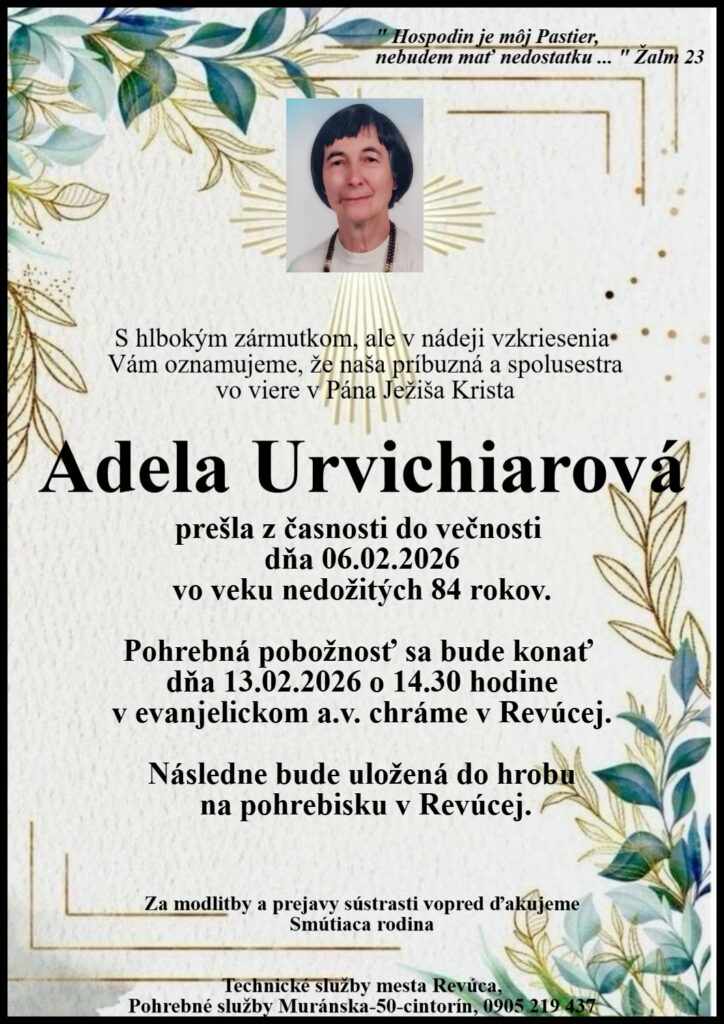 " Hospodin je môj Pastier, nebudem mať nedostatku ... " Žalm 23

S hlbokým zármutkom, ale v nádeji vzkriesenia Vám oznamujeme, že naša príbuzná a spolusestra vo viere v Pána Ježiša Krista

Adela Urvichiarová

prešla z časnosti do večnosti dňa 06.02.2026 vo veku nedožitých 84 rokov.

Pohrebná pobožnosť sa bude konať dňa 13.02.2026 o 14.30 hodine v evanjelickom a.v. chráme v Revúcej.

Následne bude uložená do hrobu na pohrebisku v Revúcej.

Za modlitby a prejavy sústrasti vopred ďakujeme
Smútiaca rodina

Technické služby mesta Revúca,
Pohrebné služby Muránska-50-cintorín, 0905 219 437